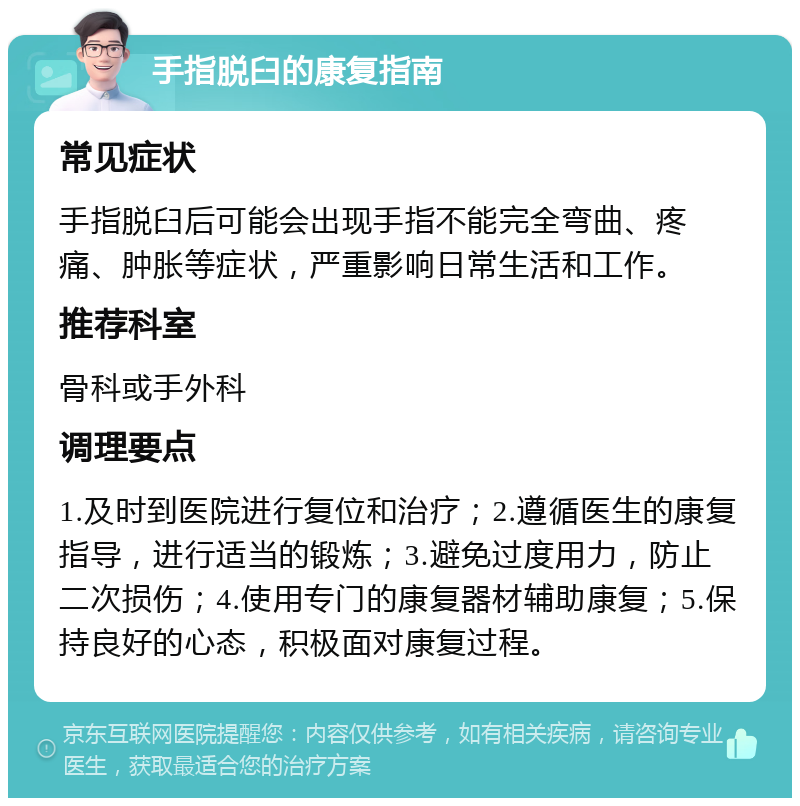 手指脱臼的康复指南

常见症状

手指脱臼后可能会出现手指不能完全弯曲、疼痛、肿胀等症状，严重影响日常生活和工作。

推荐科室

骨科或手外科

调理要点

1.及时到医院进行复位和治疗；2.遵循医生的康复指导，进行适当的锻炼；3.避免过度用力，防止二次损伤；4.使用专门的康复器材辅助康复；5.保持良好的心态，积极面对康复过程。

京东互联网医院提醒您：内容仅供参考，如有相关疾病，请咨询专业医生，获取最适合您的治疗方案